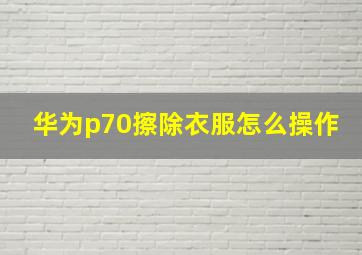 华为p70擦除衣服怎么操作